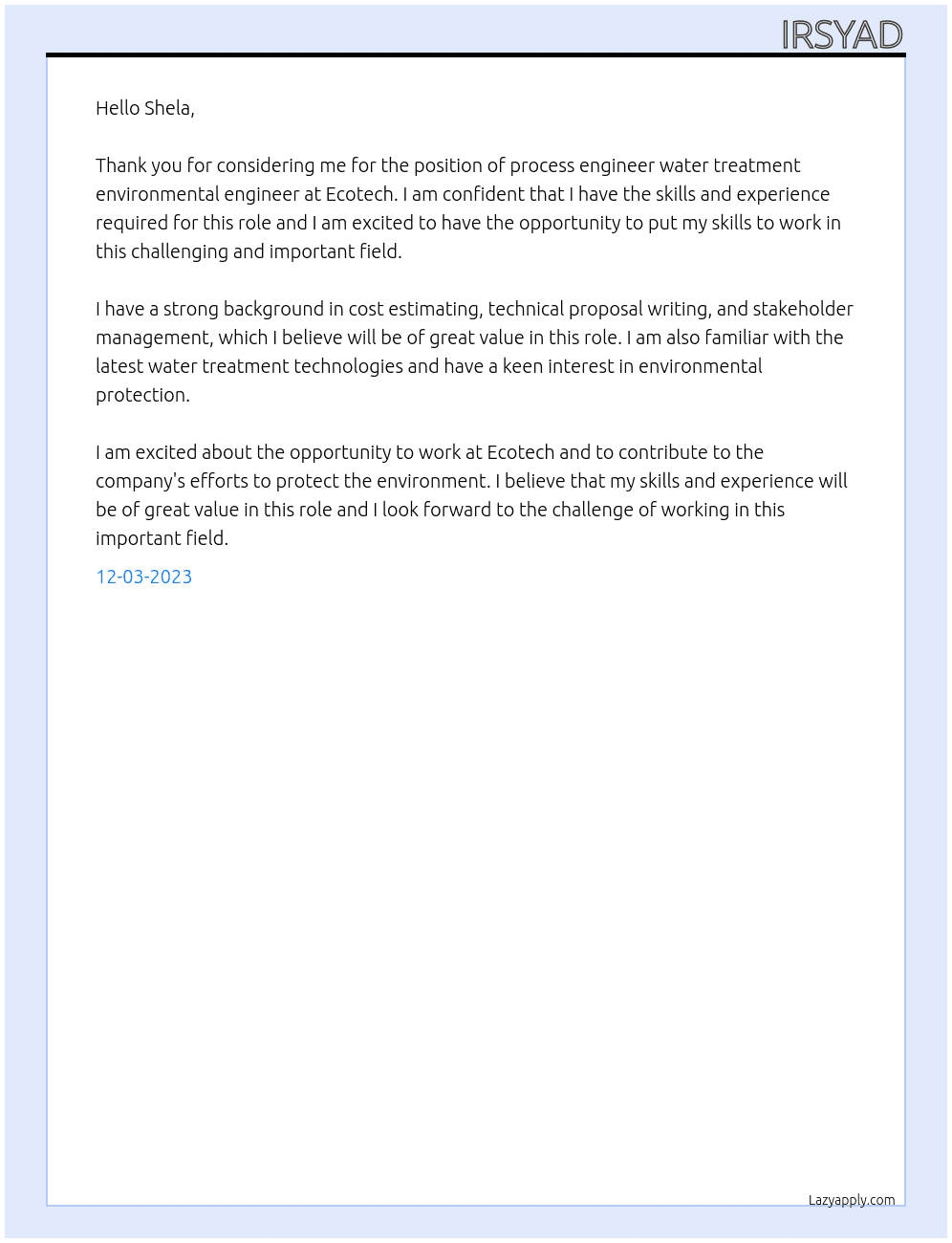 IRSYAD

Hello Shela,

Thank you for considering me for the position of process engineer water treatment environmental engineer at Ecotech. I am confident that I have the skills and experience required for this role and I am excited to have the opportunity to put my skills to work in this challenging and important field.

I have a strong background in cost estimating, technical proposal writing, and stakeholder management, which I believe will be of great value in this role. I am also familiar with the latest water treatment technologies and have a keen interest in environmental protection.

I am excited about the opportunity to work at Ecotech and to contribute to the company's efforts to protect the environment. I believe that my skills and experience will be of great value in this role and I look forward to the challenge of working in this important field.

12-03-2023

Lazyapply.com